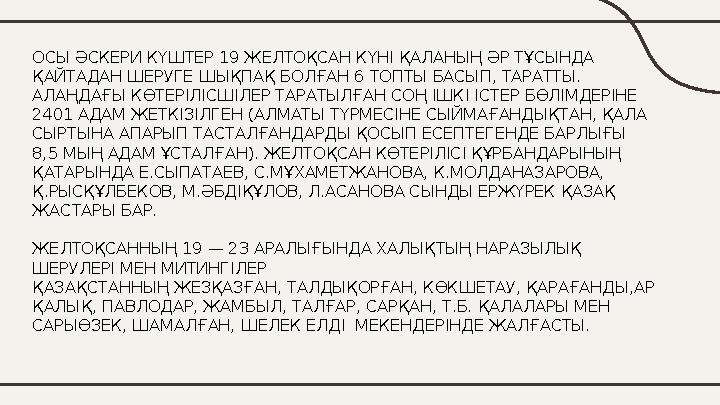 ОСЫ ӘСКЕРИ КҮШТЕР 19 ЖЕЛТОҚСАН КҮНІ ҚАЛАНЫҢ ӘР ТҰСЫНДА ҚАЙТАДАН ШЕРУГЕ ШЫҚПАҚ БОЛҒАН 6 ТОПТЫ БАСЫП, ТАРАТТЫ. АЛАҢДАҒЫ КӨТЕРІЛІСШІЛЕР ТАРАТЫЛҒАН СОҢ ІШКІ ІСТЕР БӨЛІМДЕРІНЕ 2401 АДАМ ЖЕТКІЗІЛГЕН (АЛМАТЫ ТҮРМЕСІНЕ СЫЙМАҒАНДЫҚТАН, ҚАЛА СЫРТЫНА АПАРЫП ТАСТАЛҒАНДАРДЫ ҚОСЫП ЕСЕПТЕГЕНДЕ БАРЛЫҒЫ 8,5 МЫҢ АДАМ ҰСТАЛҒАН). ЖЕЛТОҚСАН КӨТЕРІЛІСІ ҚҰРБАНДАРЫНЫҢ ҚАТАРЫНДА Е.СЫПАТАЕВ, С.МҰХАМЕТЖАНОВА, К.МОЛДАНАЗАРОВА, Қ.РЫСҚҰЛБЕКОВ, М.ӘБДІҚҰЛОВ, Л.АСАНОВА СЫНДЫ ЕРЖҮРЕК ҚАЗАҚ ЖАСТАРЫ БАР.

ЖЕЛТОҚСАННЫҢ 19 — 23 АРАЛЫҒЫНДА ХАЛЫҚТЫҢ НАРАЗЫЛЫҚ ШЕРУЛЕРІ МЕН МИТИНГІЛЕР
ҚАЗАҚСТАННЫҢ ЖЕЗҚАЗҒАН, ТАЛДЫҚОРҒАН, КӨКШЕТАУ, ҚАРАҒАНДЫ,АР ҚАЛЫҚ, ПАВЛОДАР, ЖАМБЫЛ, ТАЛҒАР, САРҚАН, Т.Б. ҚАЛАЛАРЫ МЕН САРЫӨЗЕК, ШАМАЛҒАН, ШЕЛЕК ЕЛДІ МЕКЕНДЕРІНДЕ ЖАЛҒАСТЫ.